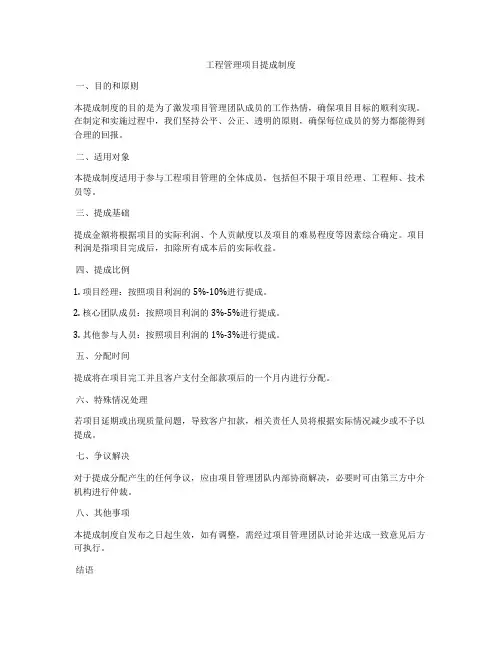 工程管理项目提成制度

一、目的和原则

本提成制度的目的是为了激发项目管理团队成员的工作热情，确保项目目标的顺利实现。在制定和实施过程中，我们坚持公平、公正、透明的原则，确保每位成员的努力都能得到合理的回报。

二、适用对象

本提成制度适用于参与工程项目管理的全体成员，包括但不限于项目经理、工程师、技术员等。

三、提成基础

提成金额将根据项目的实际利润、个人贡献度以及项目的难易程度等因素综合确定。项目利润是指项目完成后，扣除所有成本后的实际收益。

四、提成比例

1. 项目经理：按照项目利润的 5%-10%进行提成。

2. 核心团队成员：按照项目利润的 3%-5%进行提成。

3. 其他参与人员：按照项目利润的 1%-3%进行提成。

五、分配时间

提成将在项目完工并且客户支付全部款项后的一个月内进行分配。

六、特殊情况处理

若项目延期或出现质量问题，导致客户扣款，相关责任人员将根据实际情况减少或不予以提成。

七、争议解决

对于提成分配产生的任何争议，应由项目管理团队内部协商解决，必要时可由第三方中介机构进行仲裁。

八、其他事项

本提成制度自发布之日起生效，如有调整，需经过项目管理团队讨论并达成一致意见后方可执行。

结语